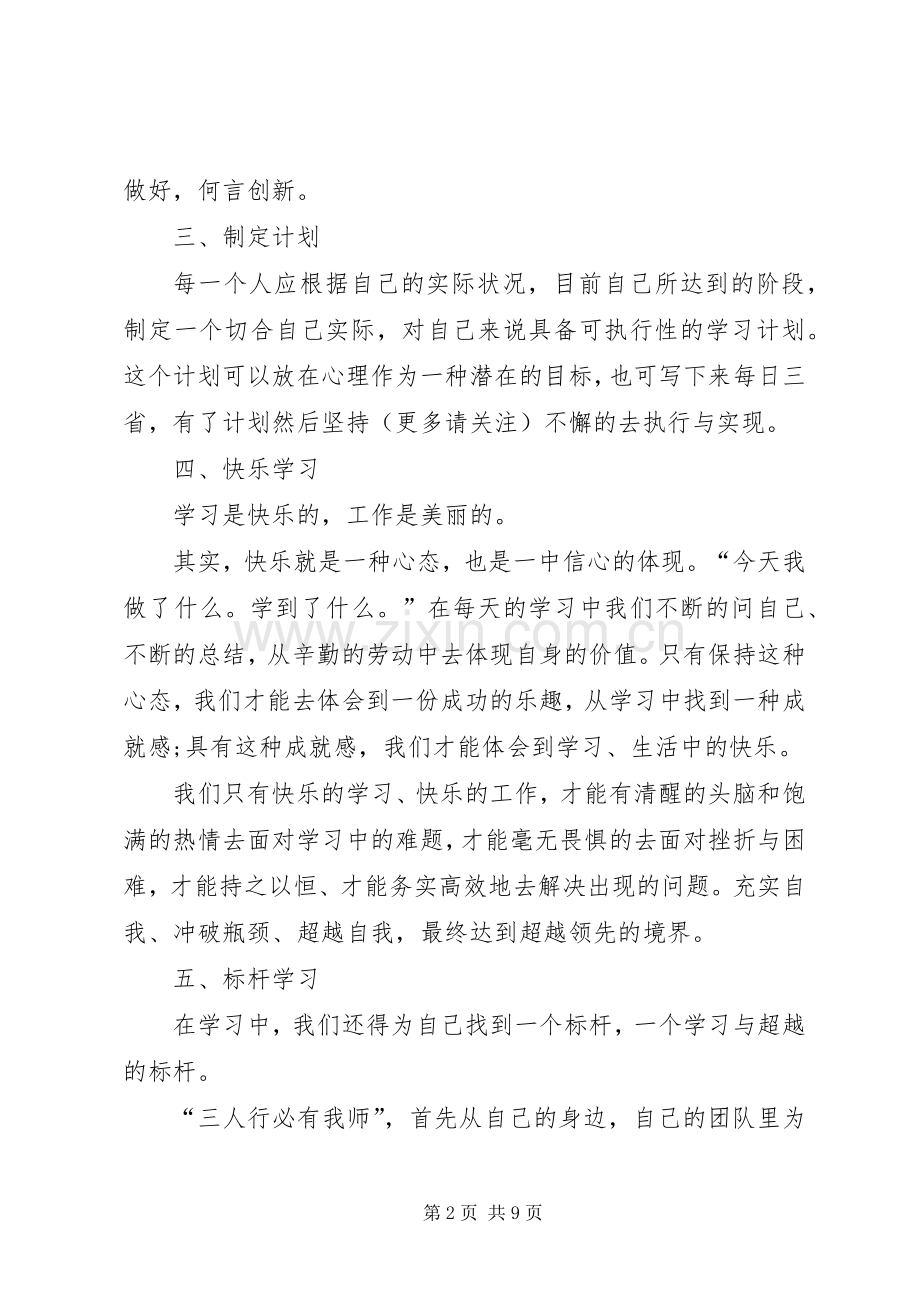 做好，何言创新。

三、制定计划

每一个人应根据自己的实际状况，目前自己所达到的阶段，制定一个切合自己实际，对自己来说具备可执行性的学习计划。这个计划可以放在心理作为一种潜在的目标，也可写下来每日三省，有了计划然后坚持（更多请关注）不懈的去执行与实现。

四、快乐学习

学习是快乐的，工作是美丽的。

其实，快乐就是一种心态，也是一中信心的体现。“今天我做了什么。学到了什么。”在每天的学习中我们不断的问自己、不断的总结，从辛勤的劳动中去体现自身的价值。只有保持这种心态，我们才能去体会到一份成功的乐趣，从学习中找到一种成就感;具有这种成就感，我们才能体会到学习、生活中的快乐。

我们只有快乐的学习、快乐的工作，才能有清醒的头脑和饱满的热情去面对学习中的难题，才能毫无畏惧的去面对挫折与困难，才能持之以恒、才能务实高效地去解决出现的问题。充实自我、冲破瓶颈、超越自我，最终达到超越领先的境界。

五、标杆学习

在学习中，我们还得为自己找到一个标杆，一个学习与超越的标杆。

“三人行必有我师”，首先从自己的身边，自己的团队里为

第2页 共9页

www.zixin.com.cn